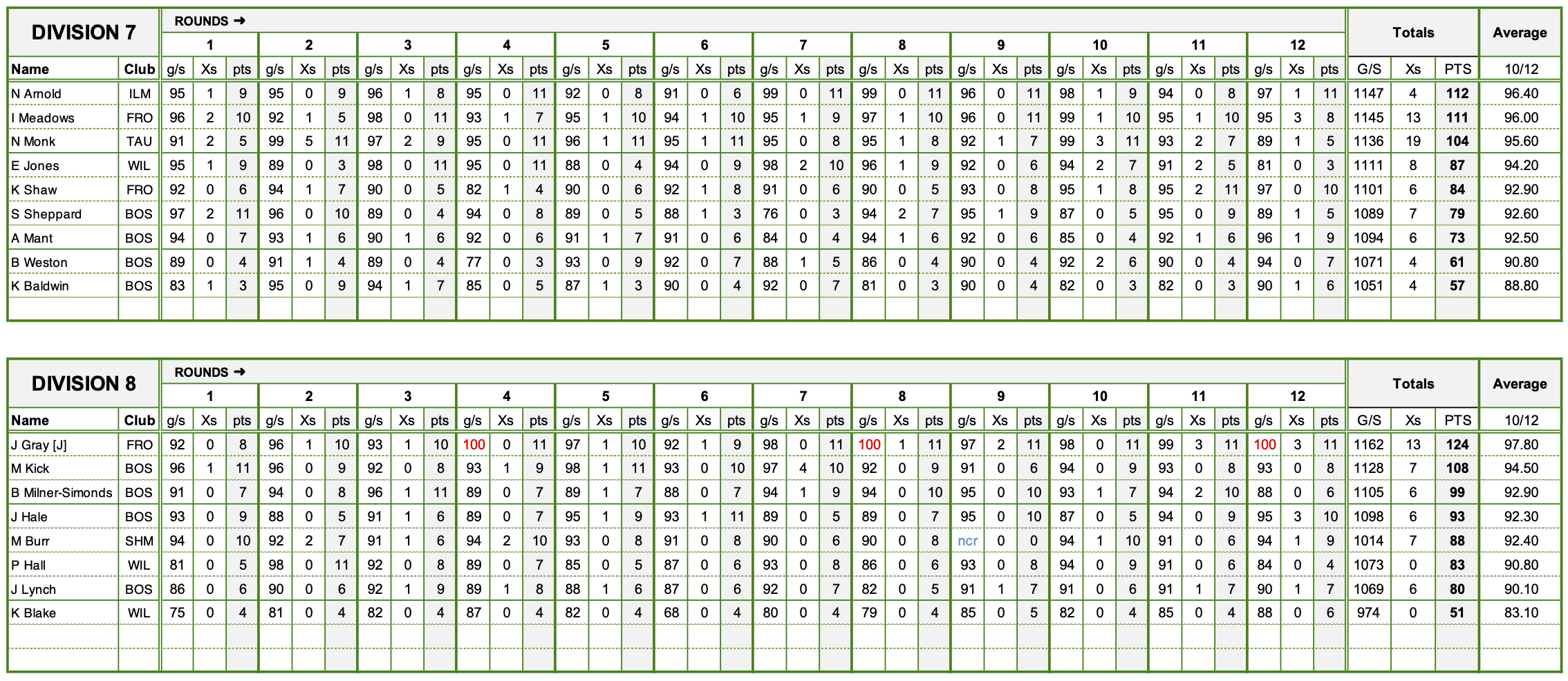 | DIVISION 7 |  | ROUNDS ➜ |  |  |  |  |  |  |  |  |  |  |  |  |  |  |  |  |  |  |  |  |  |  |  |  |  |  |  |  |  |  |  |  |  |  |  | Totals |  |  | Average |
|---|---|---|---|---|---|---|---|---|---|---|---|---|---|---|---|---|---|---|---|---|---|---|---|---|---|---|---|---|---|---|---|---|---|---|---|---|---|---|---|---|---|
|  |  | 1 |  |  | 2 |  |  | 3 |  |  | 4 |  |  | 5 |  |  | 6 |  |  | 7 |  |  | 8 |  |  | 9 |  |  | 10 |  |  | 11 |  |  | 12 |  |  |  |  |  |  |
| Name | Club | g/s | Xs | pts | g/s | Xs | pts | g/s | Xs | pts | g/s | Xs | pts | g/s | Xs | pts | g/s | Xs | pts | g/s | Xs | pts | g/s | Xs | pts | g/s | Xs | pts | g/s | Xs | pts | g/s | Xs | pts | g/s | Xs | pts | G/S | Xs | PTS | 10/12 |
| N Arnold | ILM | 95 | 1 | 9 | 95 | 0 | 9 | 96 | 1 | 8 | 95 | 0 | 11 | 92 | 0 | 8 | 91 | 0 | 6 | 99 | 0 | 11 | 99 | 0 | 11 | 96 | 0 | 11 | 98 | 1 | 9 | 94 | 0 | 8 | 97 | 1 | 11 | 1147 | 4 | 112 | 96.40 |
| I Meadows | FRO | 96 | 2 | 10 | 92 | 1 | 5 | 98 | 0 | 11 | 93 | 1 | 7 | 95 | 1 | 10 | 94 | 1 | 10 | 95 | 1 | 9 | 97 | 1 | 10 | 96 | 0 | 11 | 99 | 1 | 10 | 95 | 1 | 10 | 95 | 3 | 8 | 1145 | 13 | 111 | 96.00 |
| N Monk | TAU | 91 | 2 | 5 | 99 | 5 | 11 | 97 | 2 | 9 | 95 | 0 | 11 | 96 | 1 | 11 | 95 | 1 | 11 | 95 | 0 | 8 | 95 | 1 | 8 | 92 | 1 | 7 | 99 | 3 | 11 | 93 | 2 | 7 | 89 | 1 | 5 | 1136 | 19 | 104 | 95.60 |
| E Jones | WIL | 95 | 1 | 9 | 89 | 0 | 3 | 98 | 0 | 11 | 95 | 0 | 11 | 88 | 0 | 4 | 94 | 0 | 9 | 98 | 2 | 10 | 96 | 1 | 9 | 92 | 0 | 6 | 94 | 2 | 7 | 91 | 2 | 5 | 81 | 0 | 3 | 1111 | 8 | 87 | 94.20 |
| K Shaw | FRO | 92 | 0 | 6 | 94 | 1 | 7 | 90 | 0 | 5 | 82 | 1 | 4 | 90 | 0 | 6 | 92 | 1 | 8 | 91 | 0 | 6 | 90 | 0 | 5 | 93 | 0 | 8 | 95 | 1 | 8 | 95 | 2 | 11 | 97 | 0 | 10 | 1101 | 6 | 84 | 92.90 |
| S Sheppard | BOS | 97 | 2 | 11 | 96 | 0 | 10 | 89 | 0 | 4 | 94 | 0 | 8 | 89 | 0 | 5 | 88 | 1 | 3 | 76 | 0 | 3 | 94 | 2 | 7 | 95 | 1 | 9 | 87 | 0 | 5 | 95 | 0 | 9 | 89 | 1 | 5 | 1089 | 7 | 79 | 92.60 |
| A Mant | BOS | 94 | 0 | 7 | 93 | 1 | 6 | 90 | 1 | 6 | 92 | 0 | 6 | 91 | 1 | 7 | 91 | 0 | 6 | 84 | 0 | 4 | 94 | 1 | 6 | 92 | 0 | 6 | 85 | 0 | 4 | 92 | 1 | 6 | 96 | 1 | 9 | 1094 | 6 | 73 | 92.50 |
| B Weston | BOS | 89 | 0 | 4 | 91 | 1 | 4 | 89 | 0 | 4 | 77 | 0 | 3 | 93 | 0 | 9 | 92 | 0 | 7 | 88 | 1 | 5 | 86 | 0 | 4 | 90 | 0 | 4 | 92 | 2 | 6 | 90 | 0 | 4 | 94 | 0 | 7 | 1071 | 4 | 61 | 90.80 |
| K Baldwin | BOS | 83 | 1 | 3 | 95 | 0 | 9 | 94 | 1 | 7 | 85 | 0 | 5 | 87 | 1 | 3 | 90 | 0 | 4 | 92 | 0 | 7 | 81 | 0 | 3 | 90 | 0 | 4 | 82 | 0 | 3 | 82 | 0 | 3 | 90 | 1 | 6 | 1051 | 4 | 57 | 88.80 |

| DIVISION 8 |  | ROUNDS ➜ |  |  |  |  |  |  |  |  |  |  |  |  |  |  |  |  |  |  |  |  |  |  |  |  |  |  |  |  |  |  |  |  |  |  |  | Totals |  |  | Average |
|---|---|---|---|---|---|---|---|---|---|---|---|---|---|---|---|---|---|---|---|---|---|---|---|---|---|---|---|---|---|---|---|---|---|---|---|---|---|---|---|---|---|
|  |  | 1 |  |  | 2 |  |  | 3 |  |  | 4 |  |  | 5 |  |  | 6 |  |  | 7 |  |  | 8 |  |  | 9 |  |  | 10 |  |  | 11 |  |  | 12 |  |  |  |  |  |  |
| Name | Club | g/s | Xs | pts | g/s | Xs | pts | g/s | Xs | pts | g/s | Xs | pts | g/s | Xs | pts | g/s | Xs | pts | g/s | Xs | pts | g/s | Xs | pts | g/s | Xs | pts | g/s | Xs | pts | g/s | Xs | pts | g/s | Xs | pts | G/S | Xs | PTS | 10/12 |
| J Gray [J] | FRO | 92 | 0 | 8 | 96 | 1 | 10 | 93 | 1 | 10 | 100 | 0 | 11 | 97 | 1 | 10 | 92 | 1 | 9 | 98 | 0 | 11 | 100 | 1 | 11 | 97 | 2 | 11 | 98 | 0 | 11 | 99 | 3 | 11 | 100 | 3 | 11 | 1162 | 13 | 124 | 97.80 |
| M Kick | BOS | 96 | 1 | 11 | 96 | 0 | 9 | 92 | 0 | 8 | 93 | 1 | 9 | 98 | 1 | 11 | 93 | 0 | 10 | 97 | 4 | 10 | 92 | 0 | 9 | 91 | 0 | 6 | 94 | 0 | 9 | 93 | 0 | 8 | 93 | 0 | 8 | 1128 | 7 | 108 | 94.50 |
| B Milner-Simonds | BOS | 91 | 0 | 7 | 94 | 0 | 8 | 96 | 1 | 11 | 89 | 0 | 7 | 89 | 1 | 7 | 88 | 0 | 7 | 94 | 1 | 9 | 94 | 0 | 10 | 95 | 0 | 10 | 93 | 1 | 7 | 94 | 2 | 10 | 88 | 0 | 6 | 1105 | 6 | 99 | 92.90 |
| J Hale | BOS | 93 | 0 | 9 | 88 | 0 | 5 | 91 | 1 | 6 | 89 | 0 | 7 | 95 | 1 | 9 | 93 | 1 | 11 | 89 | 0 | 5 | 89 | 0 | 7 | 95 | 0 | 10 | 87 | 0 | 5 | 94 | 0 | 9 | 95 | 3 | 10 | 1098 | 6 | 93 | 92.30 |
| M Burr | SHM | 94 | 0 | 10 | 92 | 2 | 7 | 91 | 1 | 6 | 94 | 2 | 10 | 93 | 0 | 8 | 91 | 0 | 8 | 90 | 0 | 6 | 90 | 0 | 8 | ncr | 0 | 0 | 94 | 1 | 10 | 91 | 0 | 6 | 94 | 1 | 9 | 1014 | 7 | 88 | 92.40 |
| P Hall | WIL | 81 | 0 | 5 | 98 | 0 | 11 | 92 | 0 | 8 | 89 | 0 | 7 | 85 | 0 | 5 | 87 | 0 | 6 | 93 | 0 | 8 | 86 | 0 | 6 | 93 | 0 | 8 | 94 | 0 | 9 | 91 | 0 | 6 | 84 | 0 | 4 | 1073 | 0 | 83 | 90.80 |
| J Lynch | BOS | 86 | 0 | 6 | 90 | 0 | 6 | 92 | 1 | 9 | 89 | 1 | 8 | 88 | 1 | 6 | 87 | 0 | 6 | 92 | 0 | 7 | 82 | 0 | 5 | 91 | 1 | 7 | 91 | 0 | 6 | 91 | 1 | 7 | 90 | 1 | 7 | 1069 | 6 | 80 | 90.10 |
| K Blake | WIL | 75 | 0 | 4 | 81 | 0 | 4 | 82 | 0 | 4 | 87 | 0 | 4 | 82 | 0 | 4 | 68 | 0 | 4 | 80 | 0 | 4 | 79 | 0 | 4 | 85 | 0 | 5 | 82 | 0 | 4 | 85 | 0 | 4 | 88 | 0 | 6 | 974 | 0 | 51 | 83.10 |